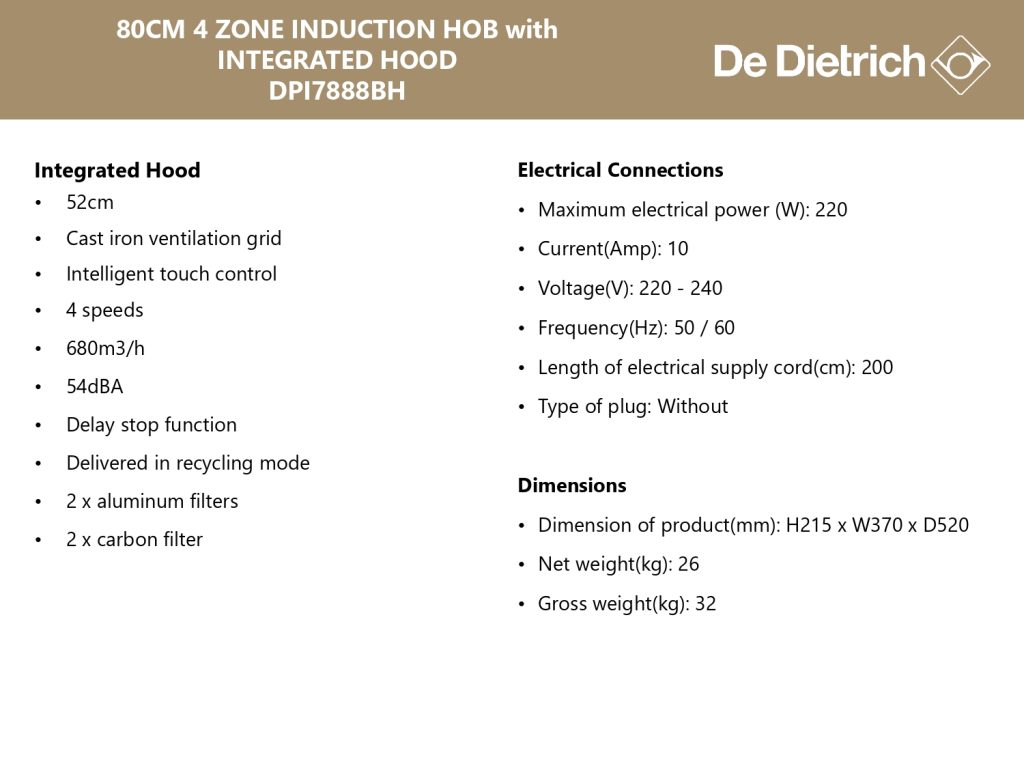 80CM 4 ZONE INDUCTION HOB with INTEGRATED HOOD DPI7888BH

De Dietrich

Integrated Hood
• 52cm
• Cast iron ventilation grid
• Intelligent touch control
• 4 speeds
• 680m3/h
• 54dBA
• Delay stop function
• Delivered in recycling mode
• 2 x aluminum filters
• 2 x carbon filter

Electrical Connections
• Maximum electrical power (W): 220
• Current(Amp): 10
• Voltage(V): 220 - 240
• Frequency(Hz): 50 / 60
• Length of electrical supply cord(cm): 200
• Type of plug: Without

Dimensions
• Dimension of product(mm): H215 x W370 x D520
• Net weight(kg): 26
• Gross weight(kg): 32